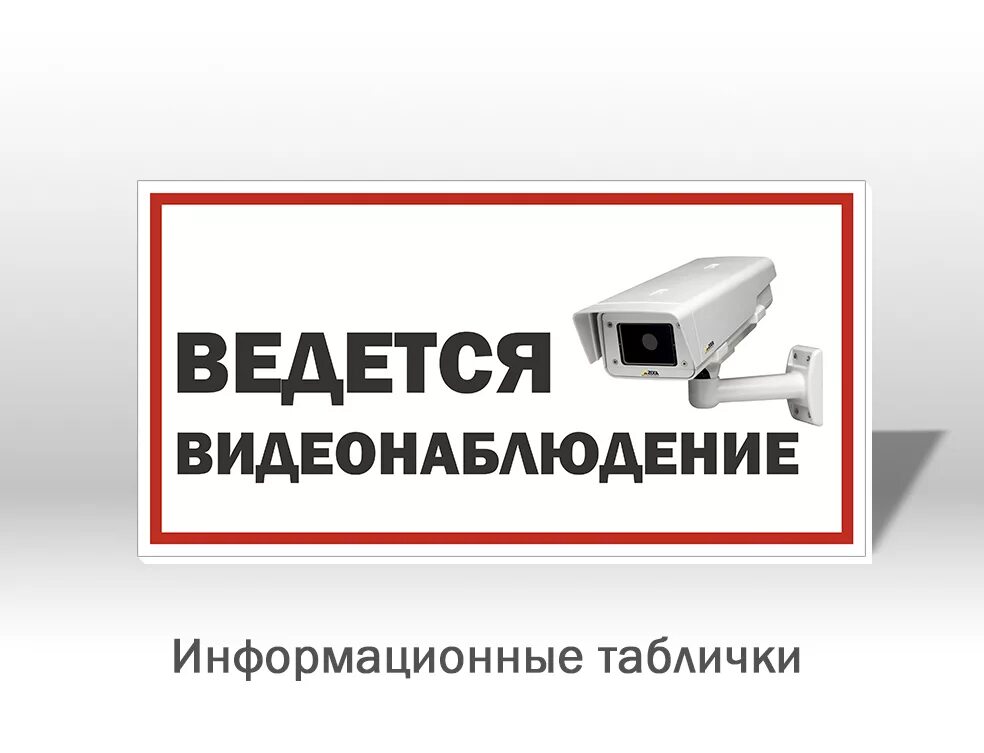 ВЕДЕТСЯ
ВИДЕОНАБЛЮДЕНИЕ

Информационные таблички